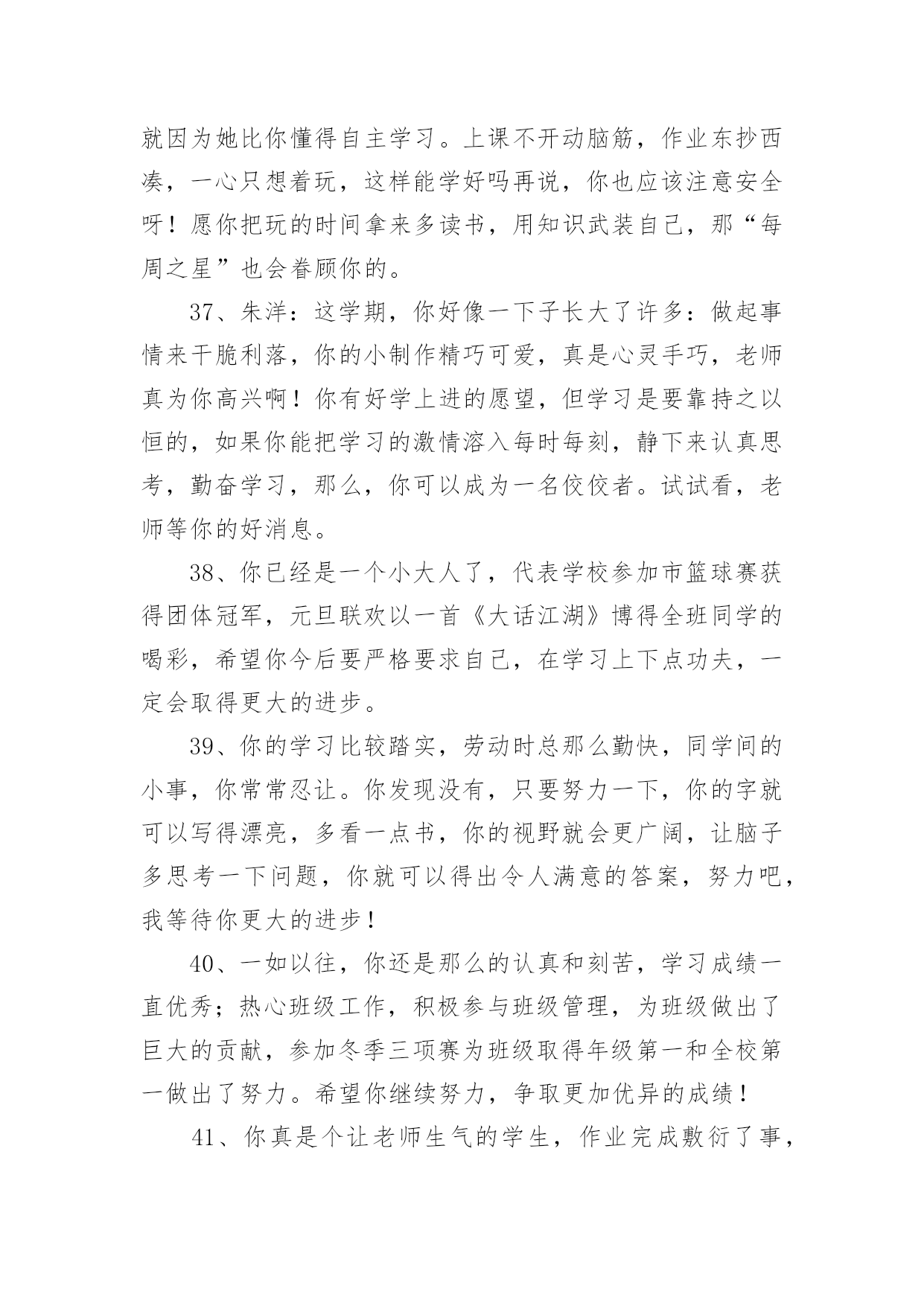 就因为她比你懂得自主学习。上课不开动脑筋，作业东抄西凑，一心只想着玩，这样能学好吗再说，你也应该注意安全呀！愿你把玩的时间拿来多读书，用知识武装自己，那“每周之星”也会眷顾你的。

37、朱洋：这学期，你好像一下子长大了许多：做起事情来干脆利落，你的小制作精巧可爱，真是心灵手巧，老师真为你高兴啊！你有好学上进的愿望，但学习是要靠持之以恒的，如果你能把学习的激情溶入每时每刻，静下来认真思考，勤奋学习，那么，你可以成为一名佼佼者。试试看，老师等你的好消息。

38、你已经是一个小大人了，代表学校参加市篮球赛获得团体冠军，元旦联欢以一首《大话江湖》博得全班同学的喝彩，希望你今后要严格要求自己，在学习上下点功夫，一定会取得更大的进步。

39、你的学习比较踏实，劳动时总那么勤快，同学间的小事，你常常忍让。你发现没有，只要努力一下，你的字就可以写得漂亮，多看一点书，你的视野就会更广阔，让脑子多思考一下问题，你就可以得出令人满意的答案，努力吧，我等待你更大的进步！

40、一如以往，你还是那么的认真和刻苦，学习成绩一直优秀；热心班级工作，积极参与班级管理，为班级做出了巨大的贡献，参加冬季三项赛为班级取得年级第一和全校第一做出了努力。希望你继续努力，争取更加优异的成绩！

41、你真是个让老师生气的学生，作业完成敷衍了事，